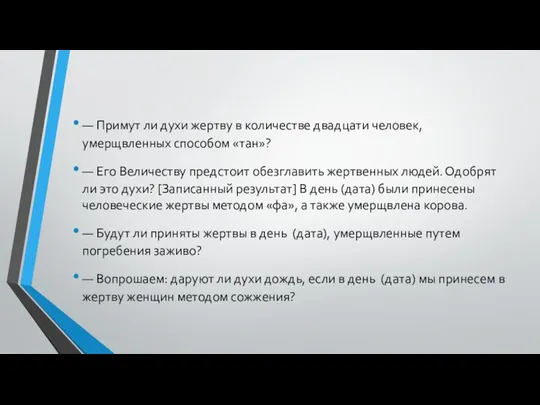 • — Примут ли духи жертву в количестве двадцати человек, умерщвленных способом «тан»?

• — Его Величеству предстоит обезглавить жертвенных людей. Одобрят ли это духи? [Записанный результат] В день (дата) были принесены человеческие жертвы методом «фа», а также умерщвлена корова.

• — Будут ли приняты жертвы в день (дата), умерщвленные путем погребения заживо?

• — Вопрошаем: даруют ли духи дождь, если в день (дата) мы принесем в жертву женщин методом сожжения?